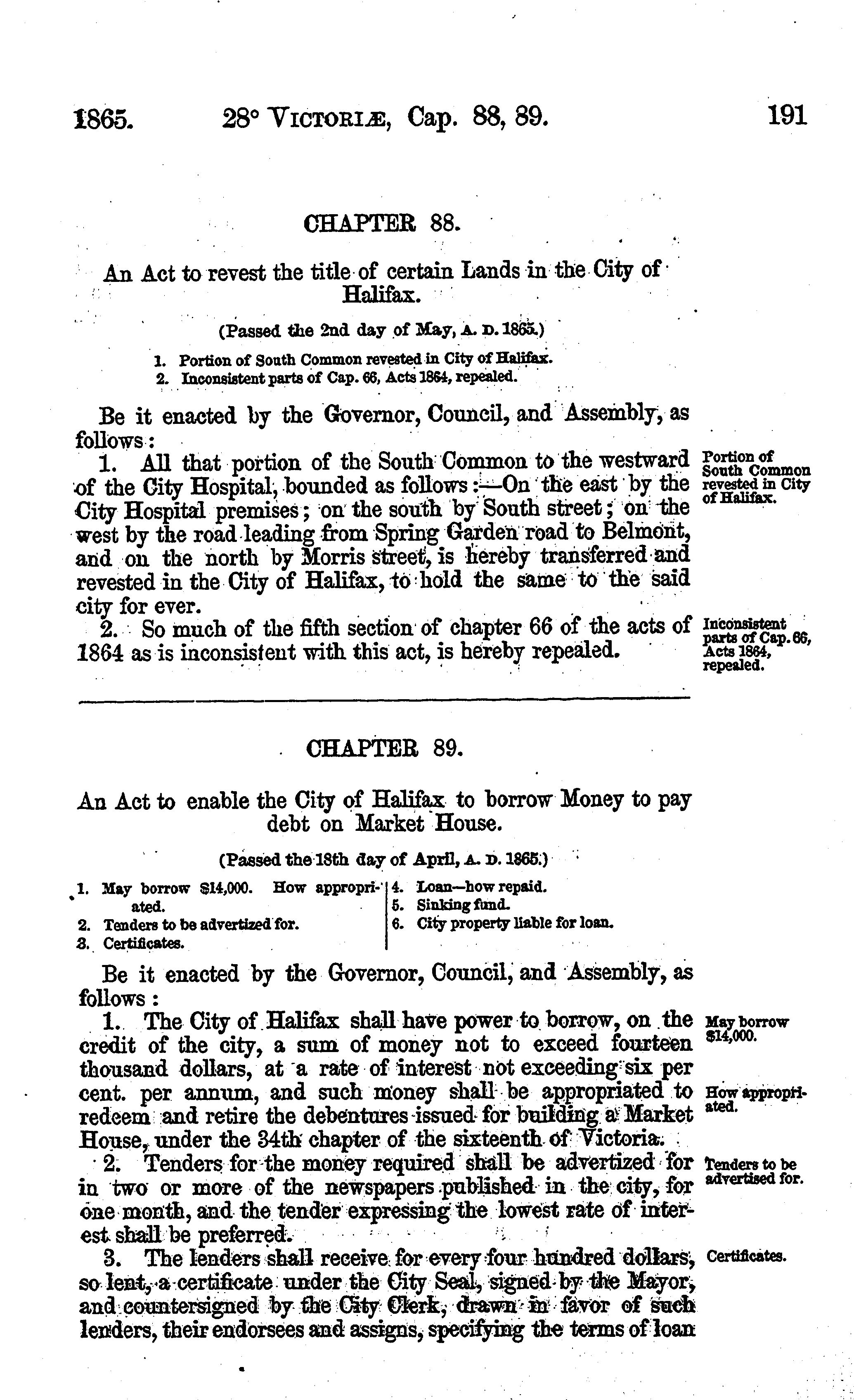 1865. 28° VICTORIÆ, Cap. 88, 89. 191

CHAPTER 88.

An Act to revest the title of certain Lands in the City of Halifax.

(Passed the 2nd day of May, A. D. 1865.)

1. Portion of South Common revested in City of Halifax.
2. Inconsistent parts of Cap. 66, Acts 1864, repealed.

Be it enacted by the Governor, Council, and Assembly, as follows:

1. All that portion of the South Common to the westward of the City Hospital, bounded as follows:—On the east by the City Hospital premises; on the south by South street; on the west by the road leading from Spring Garden road to Belmont, and on the north by Morris street, is hereby transferred and revested in the City of Halifax, to hold the same to the said city for ever.

Portion of South Common revested in City of Halifax.

2. So much of the fifth section of chapter 66 of the acts of 1864 as is inconsistent with this act, is hereby repealed.

Inconsistent parts of Cap. 66, Acts 1864, repealed.

CHAPTER 89.

An Act to enable the City of Halifax to borrow Money to pay debt on Market House.

(Passed the 18th day of April, A. D. 1865.)

1. May borrow $14,000. How appropriated.
2. Tenders to be advertized for.
3. Certificates.
4. Loan—how repaid.
5. Sinking fund.
6. City property liable for loan.

Be it enacted by the Governor, Council, and Assembly, as follows:

1. The City of Halifax shall have power to borrow, on the credit of the city, a sum of money not to exceed fourteen thousand dollars, at a rate of interest not exceeding six per cent. per annum, and such money shall be appropriated to redeem and retire the debentures issued for building a Market House, under the 34th chapter of the sixteenth of Victoria.

May borrow $14,000.

How appropriated.

2. Tenders for the money required shall be advertized for in two or more of the newspapers published in the city, for one month, and the tender expressing the lowest rate of interest shall be preferred.

Tenders to be advertised for.

3. The lenders shall receive for every four hundred dollars, so lent, a certificate under the City Seal, signed by the Mayor, and countersigned by the City Clerk, drawn in favor of such lenders, their endorsees and assigns, specifying the terms of loan

Certificates.